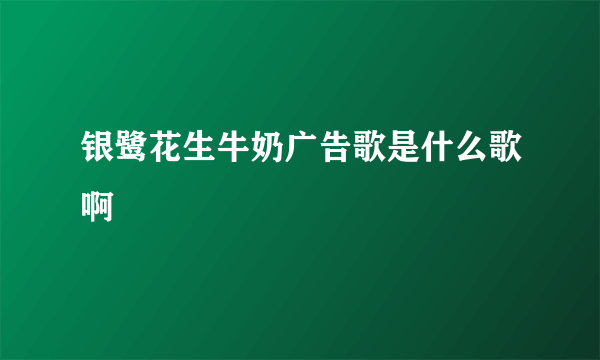 银鹭花生牛奶广告歌是什么歌啊